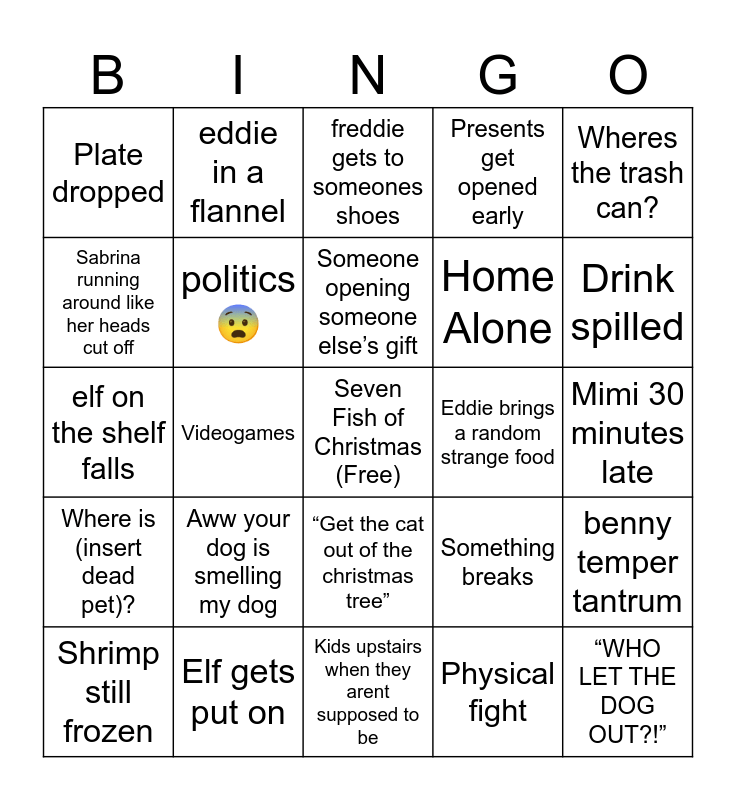 | B | I | N | G | O |
|---|---|---|---|---|
| Plate dropped | eddie in a flannel | freddie gets to someones shoes | Presents get opened early | Wheres the trash can? |
| Sabrina running around like her heads cut off | politics 😨 | Someone opening someone else's gift | Home Alone | Drink spilled |
| elf on the shelf falls | Videogames | Seven Fish of Christmas (Free) | Eddie brings a random strange food | Mimi 30 minutes late |
| Where is (insert dead pet)? | Aww your dog is smelling my dog | "Get the cat out of the christmas tree" | Something breaks | benny temper tantrum |
| Shrimp still frozen | Elf gets put on | Kids upstairs when they arent supposed to be | Physical fight | "WHO LET THE DOG OUT?!" |